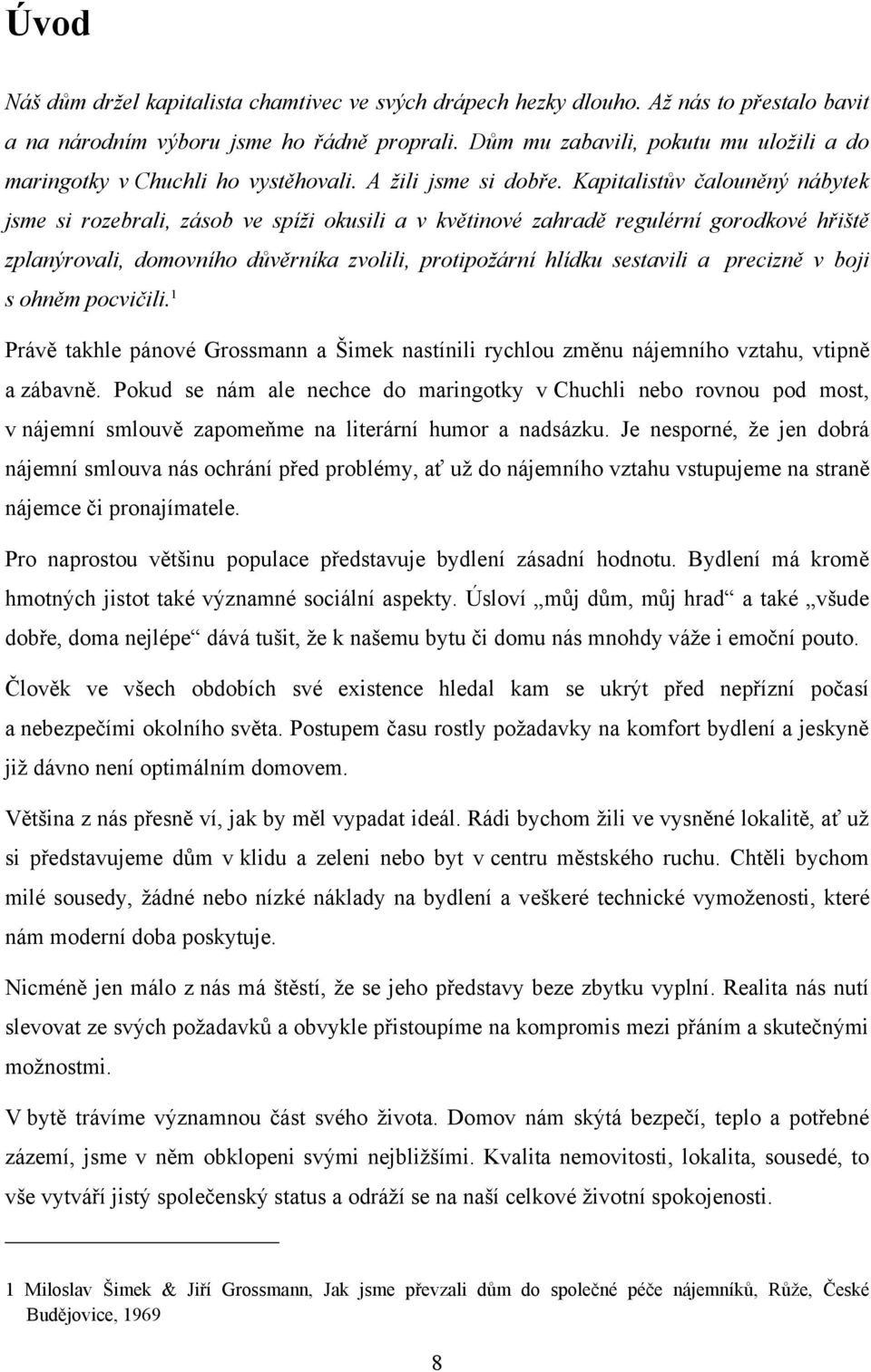 Úvod

Náš dům držel kapitalista chamtivec ve svých drápech hezky dlouho. Až nás to přestalo bavit a na národním výboru jsme ho řádně proprali. Dům mu zabavili, pokutu mu uložili a do maringotky v Chuchli ho vystěhovali. A žili jsme si dobře. Kapitalistův čalouněný nábytek jsme si rozebrali, zásob ve spíži okusili a v květinové zahradě regulérní gorodkové hřiště zplanýrovali, domovního důvěrníka zvolili, protipožární hlídku sestavili a precizně v boji s ohněm pocvičili.$^1$

Právě takhle pánové Grossmann a Šimek nastínili rychlou změnu nájemního vztahu, vtipně a zábavně. Pokud se nám ale nechce do maringotky v Chuchli nebo rovnou pod most, v nájemní smlouvě zapomeňme na literární humor a nadsázku. Je nesporné, že jen dobrá nájemní smlouva nás ochrání před problémy, ať už do nájemního vztahu vstupujeme na straně nájemce či pronajímatele.

Pro naprostou většinu populace představuje bydlení zásadní hodnotu. Bydlení má kromě hmotných jistot také významné sociální aspekty. Úsloví „můj dům, můj hrad“ a také „všude dobře, doma nejlépe“ dává tušit, že k našemu bytu či domu nás mnohdy váže i emoční pouto.

Člověk ve všech obdobích své existence hledal kam se ukrýt před nepřízní počasí a nebezpečími okolního světa. Postupem času rostly požadavky na komfort bydlení a jeskyně již dávno není optimálním domovem.

Většina z nás přesně ví, jak by měl vypadat ideál. Rádi bychom žili ve vysněné lokalitě, ať už si představujeme dům v klidu a zeleni nebo byt v centru městského ruchu. Chtěli bychom milé sousedy, žádné nebo nízké náklady na bydlení a veškeré technické vymoženosti, které nám moderní doba poskytuje.

Nicméně jen málo z nás má štěstí, že se jeho představy beze zbytku vyplní. Realita nás nutí slevovat ze svých požadavků a obvykle přistoupíme na kompromis mezi přáním a skutečnými možnostmi.

V bytě trávíme významnou část svého života. Domov nám skýtá bezpečí, teplo a potřebné zázemí, jsme v něm obklopeni svými nejbližšími. Kvalita nemovitosti, lokalita, sousedé, to vše vytváří jistý společenský status a odráží se na naší celkové životní spokojenosti.

1 Miloslav Šimek & Jiří Grossmann, Jak jsme převzali dům do společné péče nájemníků, Růže, České Budějovice, 1969

8